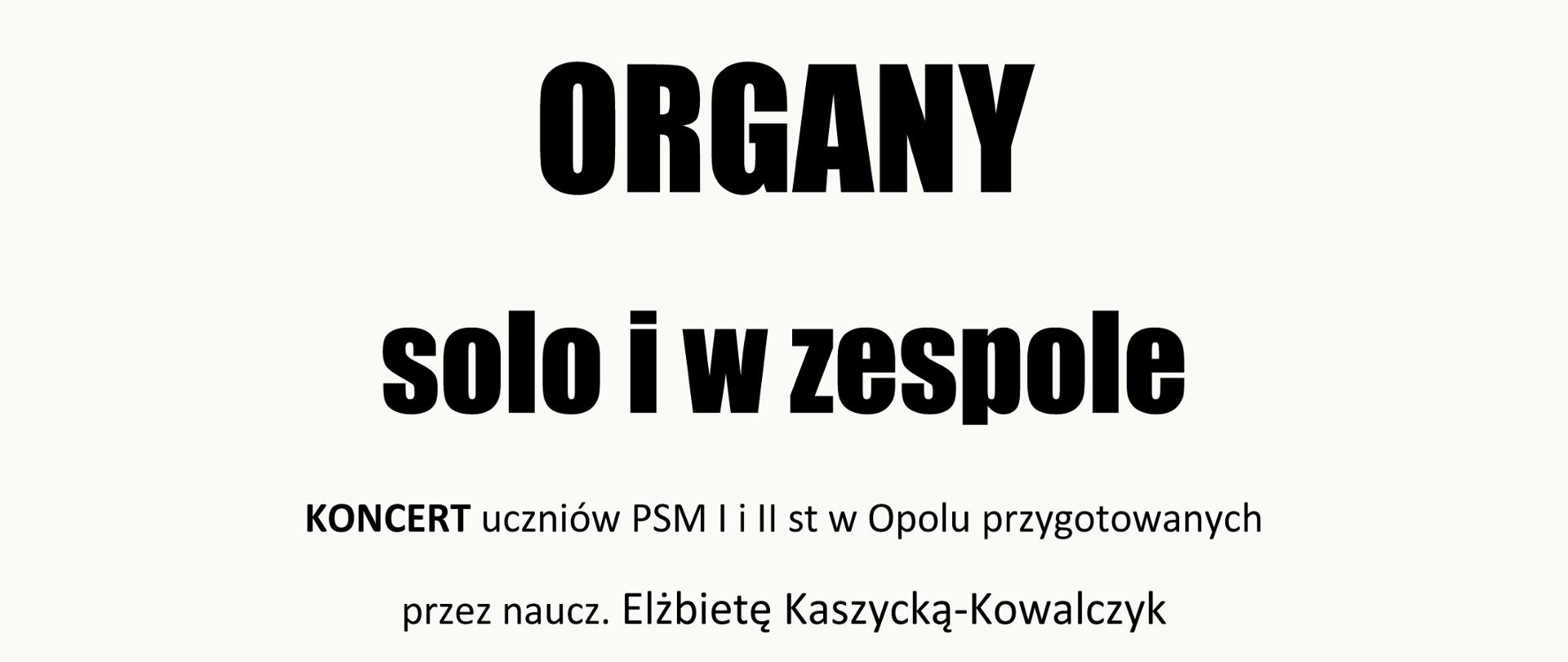 ORGANY

solo i w zespole

KONCERT uczniów PSM I i II st w Opolu przygotowanych

przez naucz. Elżbietę Kaszycką-Kowalczyk